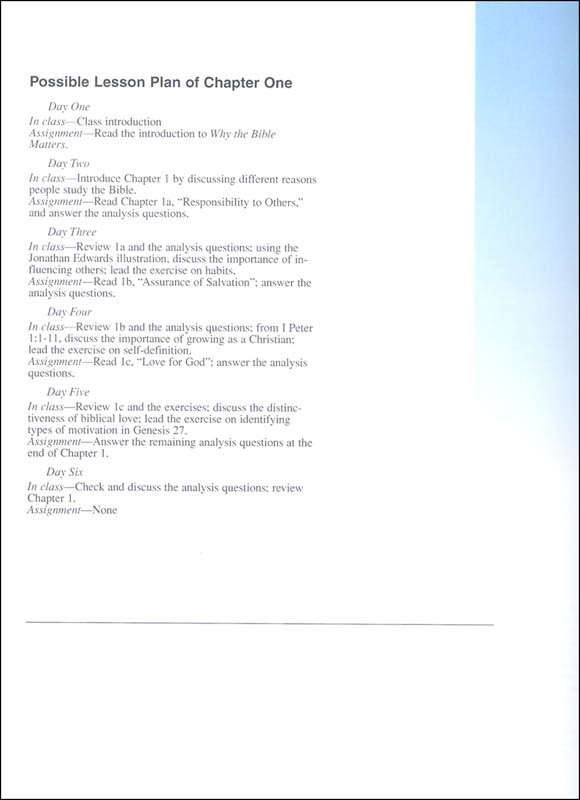 Possible Lesson Plan of Chapter One

Day One

In class—Class introduction
Assignment—Read the introduction to Why the Bible Matters.

Day Two

In class—Introduce Chapter 1 by discussing different reasons people study the Bible.
Assignment—Read Chapter 1a, "Responsibility to Others," and answer the analysis questions.

Day Three

In class—Review 1a and the analysis questions; using the Jonathan Edwards illustration, discuss the importance of influencing others; lead the exercise on habits.
Assignment—Read 1b, "Assurance of Salvation"; answer the analysis questions.

Day Four

In class—Review 1b and the analysis questions; from I Peter 1:1-11, discuss the importance of growing as a Christian; lead the exercise on self-definition.
Assignment—Read 1c, "Love for God"; answer the analysis questions.

Day Five

In class—Review 1c and the exercises; discuss the distinctiveness of biblical love; lead the exercise on identifying types of motivation in Genesis 27.
Assignment—Answer the remaining analysis questions at the end of Chapter 1.

Day Six

In class—Check and discuss the analysis questions; review Chapter 1.
Assignment—None